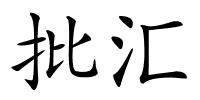 批汇